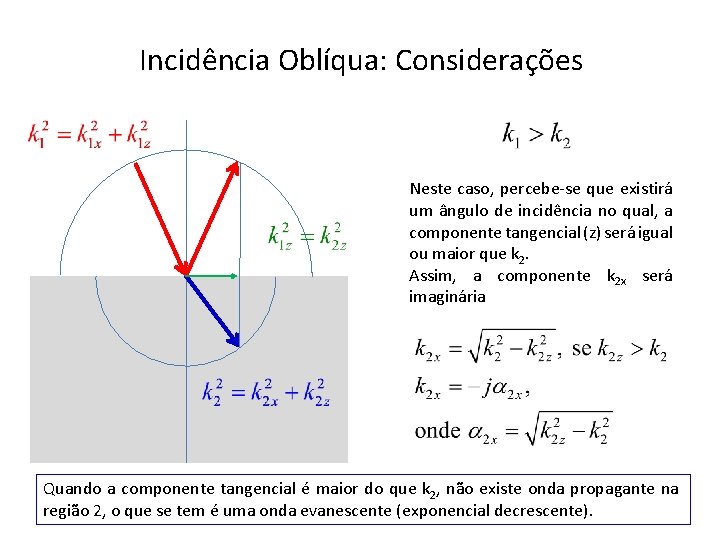 Incidência Oblíqua: Considerações

$k_1^2 = k_{1x}^2 + k_{1z}^2$

$k_{1z}^2 = k_{2z}^2$

$k_2^2 = k_{2x}^2 + k_{2z}^2$

$k_1 > k_2$

Neste caso, percebe-se que existirá um ângulo de incidência no qual, a componente tangencial (z) será igual ou maior que $k_2$.
Assim, a componente $k_{2x}$ será imaginária

$k_{2x} = \sqrt{k_2^2 - k_{2z}^2}$, se $k_{2z} > k_2$
$k_{2x} = -j\alpha_{2x}$,
onde $\alpha_{2x} = \sqrt{k_{2z}^2 - k_2^2}$

Quando a componente tangencial é maior do que $k_2$, não existe onda propagante na região 2, o que se tem é uma onda evanescente (exponencial decrescente).